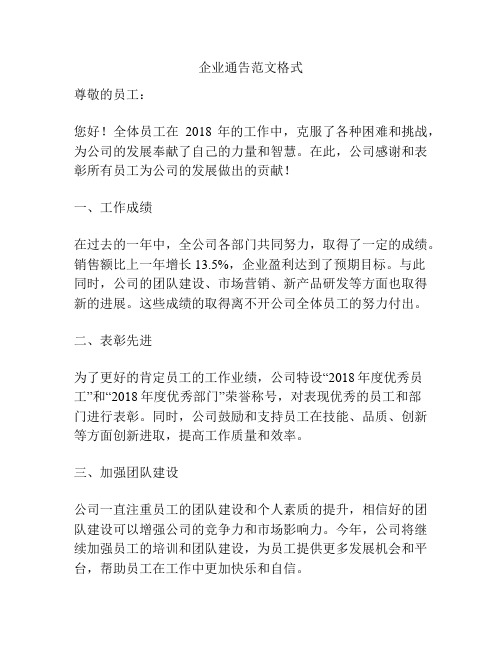 企业通告范文格式

尊敬的员工：

您好！全体员工在 2018 年的工作中，克服了各种困难和挑战，为公司的发展奉献了自己的力量和智慧。在此，公司感谢和表彰所有员工为公司的发展做出的贡献！

一、工作成绩

在过去的一年中，全公司各部门共同努力，取得了一定的成绩。销售额比上一年增长 13.5%，企业盈利达到了预期目标。与此同时，公司的团队建设、市场营销、新产品研发等方面也取得新的进展。这些成绩的取得离不开公司全体员工的努力付出。

二、表彰先进

为了更好的肯定员工的工作业绩，公司特设“2018 年度优秀员工”和“2018 年度优秀部门”荣誉称号，对表现优秀的员工和部门进行表彰。同时，公司鼓励和支持员工在技能、品质、创新等方面创新进取，提高工作质量和效率。

三、加强团队建设

公司一直注重员工的团队建设和个人素质的提升，相信好的团队建设可以增强公司的竞争力和市场影响力。今年，公司将继续加强员工的培训和团队建设，为员工提供更多发展机会和平台，帮助员工在工作中更加快乐和自信。